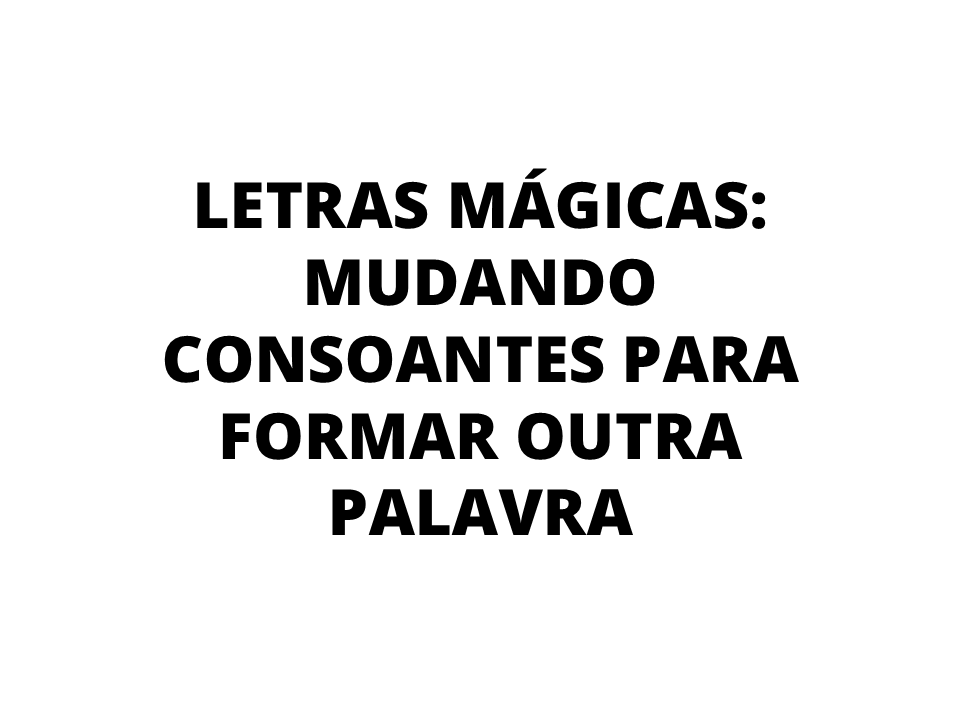 LETRAS MÁGICAS: MUDANDO CONSOANTES PARA FORMAR OUTRA PALAVRA